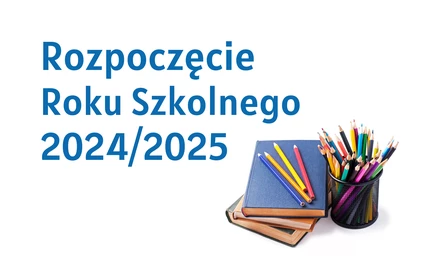 Rozpoczęcie
Roku Szkolnego
2024/2025